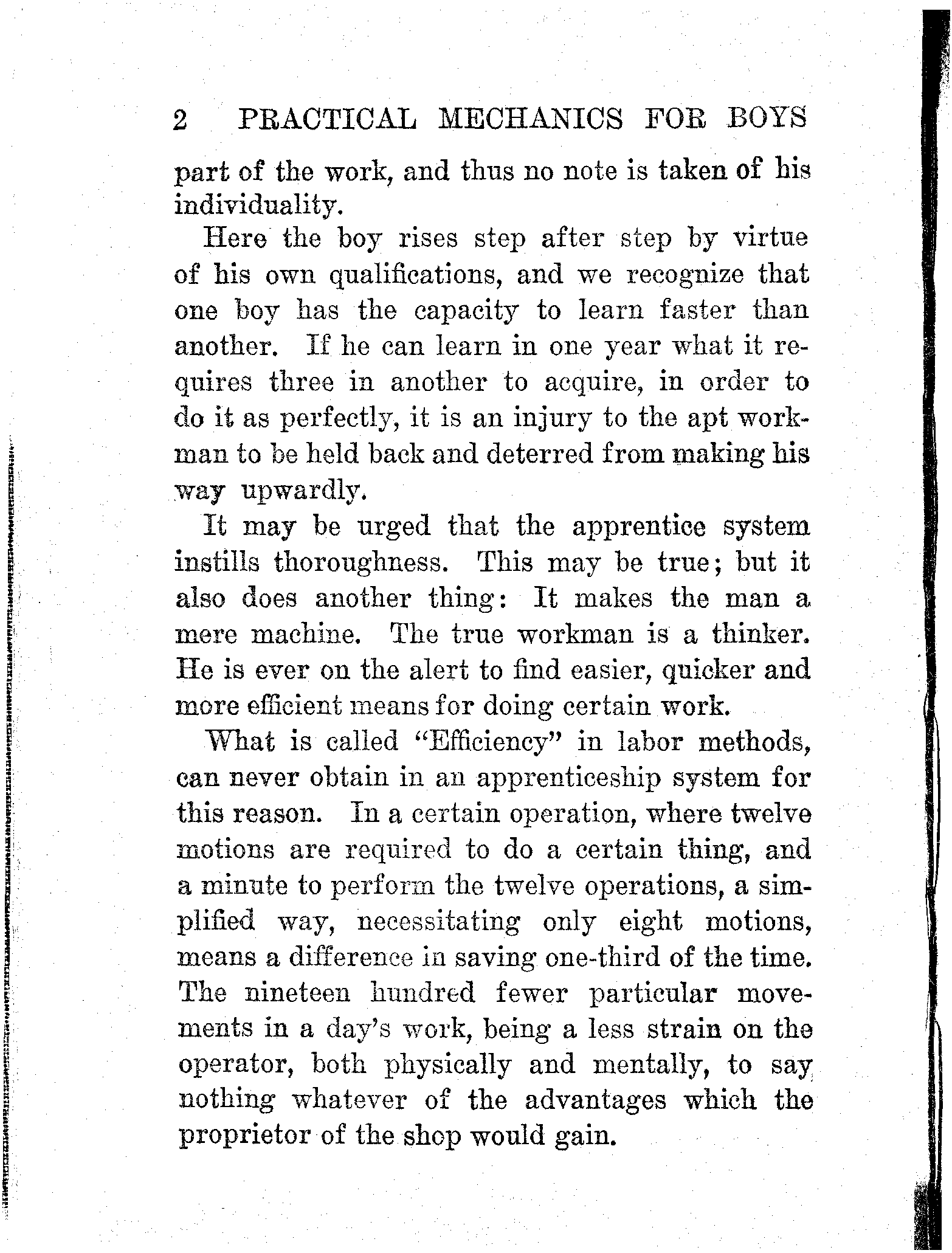 2 PRACTICAL MECHANICS FOR BOYS

part of the work, and thus no note is taken of his individuality.

Here the boy rises step after step by virtue of his own qualifications, and we recognize that one boy has the capacity to learn faster than another. If he can learn in one year what it requires three in another to acquire, in order to do it as perfectly, it is an injury to the apt workman to be held back and deterred from making his way upwardly.

It may be urged that the apprentice system instills thoroughness. This may be true; but it also does another thing: It makes the man a mere machine. The true workman is a thinker. He is ever on the alert to find easier, quicker and more efficient means for doing certain work.

What is called "Efficiency" in labor methods, can never obtain in an apprenticeship system for this reason. In a certain operation, where twelve motions are required to do a certain thing, and a minute to perform the twelve operations, a simplified way, necessitating only eight motions, means a difference in saving one-third of the time. The nineteen hundred fewer particular movements in a day's work, being a less strain on the operator, both physically and mentally, to say nothing whatever of the advantages which the proprietor of the shop would gain.